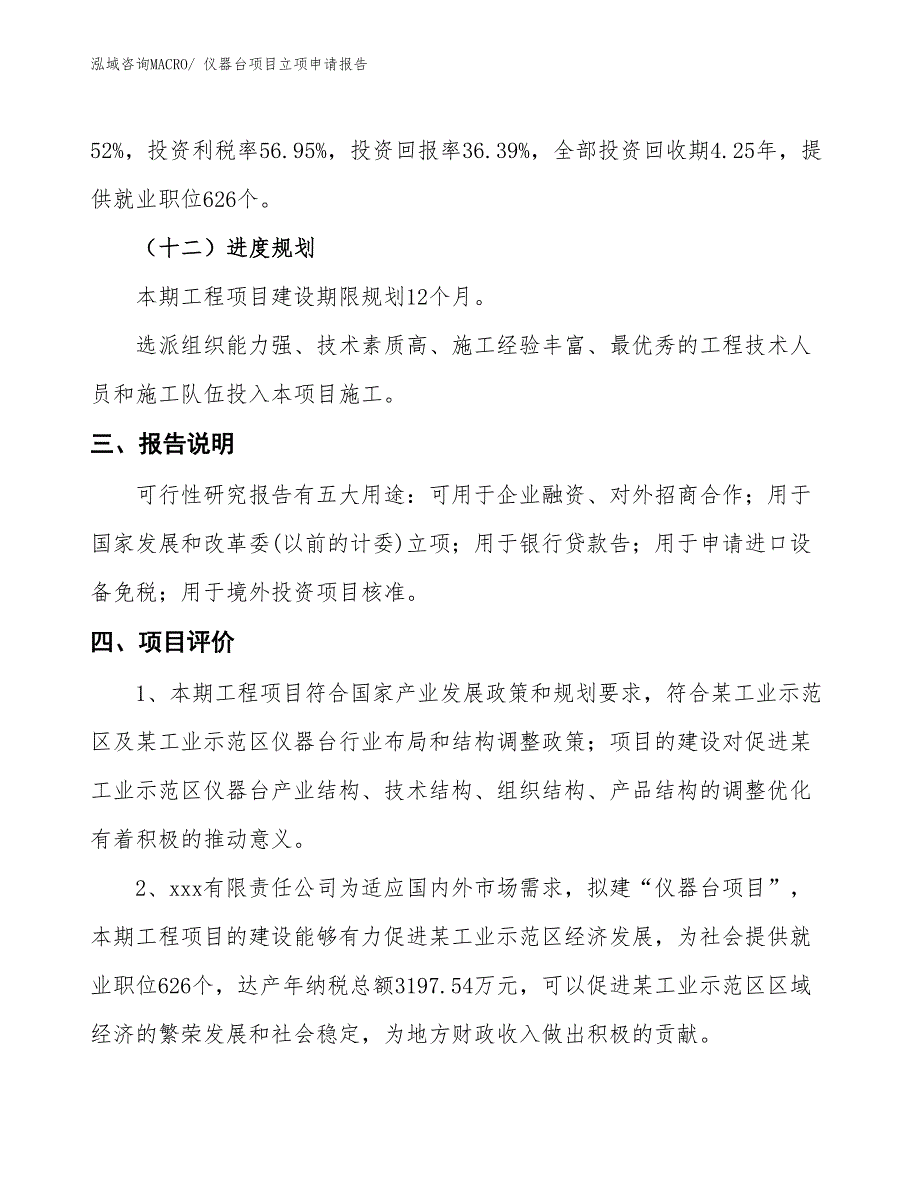 泓域咨询MACRO/ 仪器台项目立项申请报告

52%，投资利税率56.95%，投资回报率36.39%，全部投资回收期4.25年，提供就业职位626个。

（十二）进度规划

本期工程项目建设期限规划12个月。

选派组织能力强、技术素质高、施工经验丰富、最优秀的工程技术人员和施工队伍投入本项目施工。

三、报告说明

可行性研究报告有五大用途：可用于企业融资、对外招商合作；用于国家发展和改革委(以前的计委)立项；用于银行贷款告；用于申请进口设备免税；用于境外投资项目核准。

四、项目评价

1、本期工程项目符合国家产业发展政策和规划要求，符合某工业示范区及某工业示范区仪器台行业布局和结构调整政策；项目的建设对促进某工业示范区仪器台产业结构、技术结构、组织结构、产品结构的调整优化有着积极的推动意义。

2、xxx有限责任公司为适应国内外市场需求，拟建“仪器台项目”，本期工程项目的建设能够有力促进某工业示范区经济发展，为社会提供就业职位626个，达产年纳税总额3197.54万元，可以促进某工业示范区区域经济的繁荣发展和社会稳定，为地方财政收入做出积极的贡献。